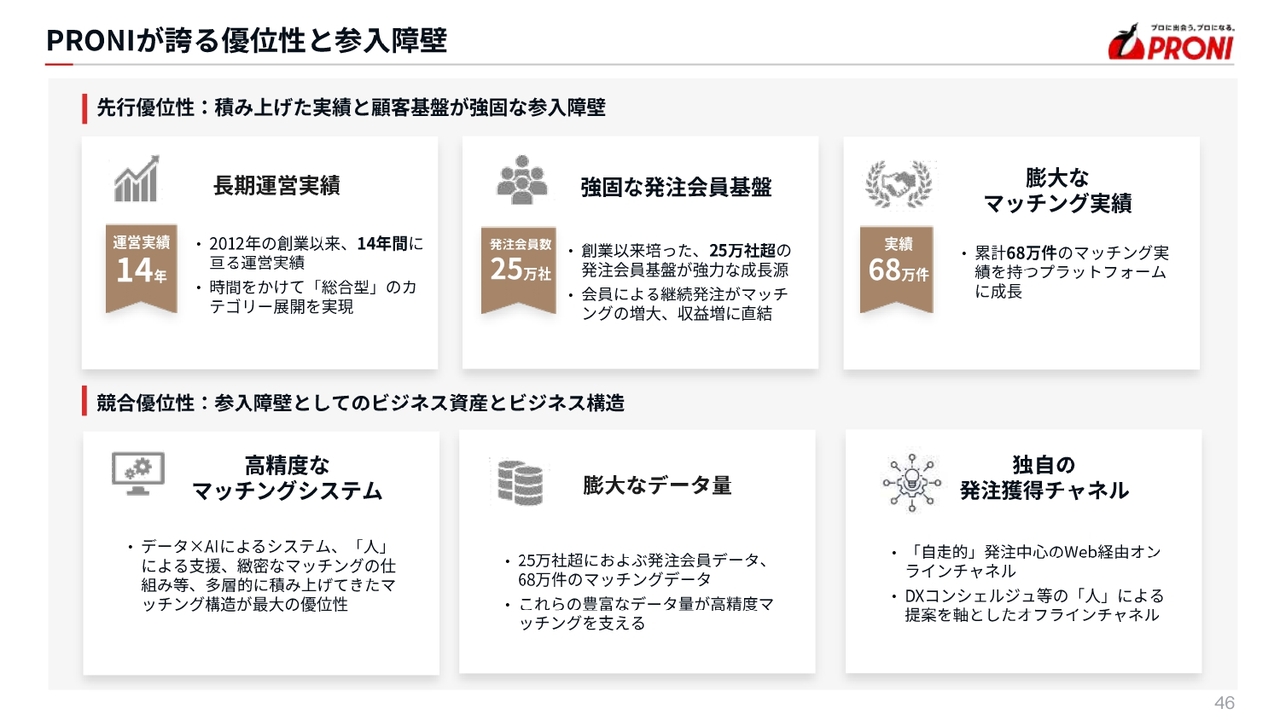 PRONIが誇る優位性と参入障壁

プロに出会う。プロになる。
PRONI

先行優位性：積み上げた実績と顧客基盤が強固な参入障壁

長期運営実績

運営実績
14年

• 2012年の創業以来、14年間に亘る運営実績
• 時間をかけて「総合型」のカテゴリー展開を実現

強固な発注会員基盤

発注会員数
25万社

• 創業以来培った、25万社超の発注会員基盤が強力な成長源
• 会員による継続発注がマッチングの増大、収益増に直結

膨大な
マッチング実績

実績
68万件

• 累計68万件のマッチング実績を持つプラットフォームに成長

競合優位性：参入障壁としてのビジネス資産とビジネス構造

高精度な
マッチングシステム

• データ×AIによるシステム、「人」による支援、緻密なマッチングの仕組み等、多層的に積み上げてきたマッチング構造が最大の優位性

膨大なデータ量

• 25万社超におよぶ発注会員データ、68万件のマッチングデータ
• これらの豊富なデータ量が高精度マッチングを支える

独自の
発注獲得チャネル

• 「自走的」発注中心のWeb経由オンラインチャネル
• DXコンシェルジュ等の「人」による提案を軸としたオフラインチャネル

46